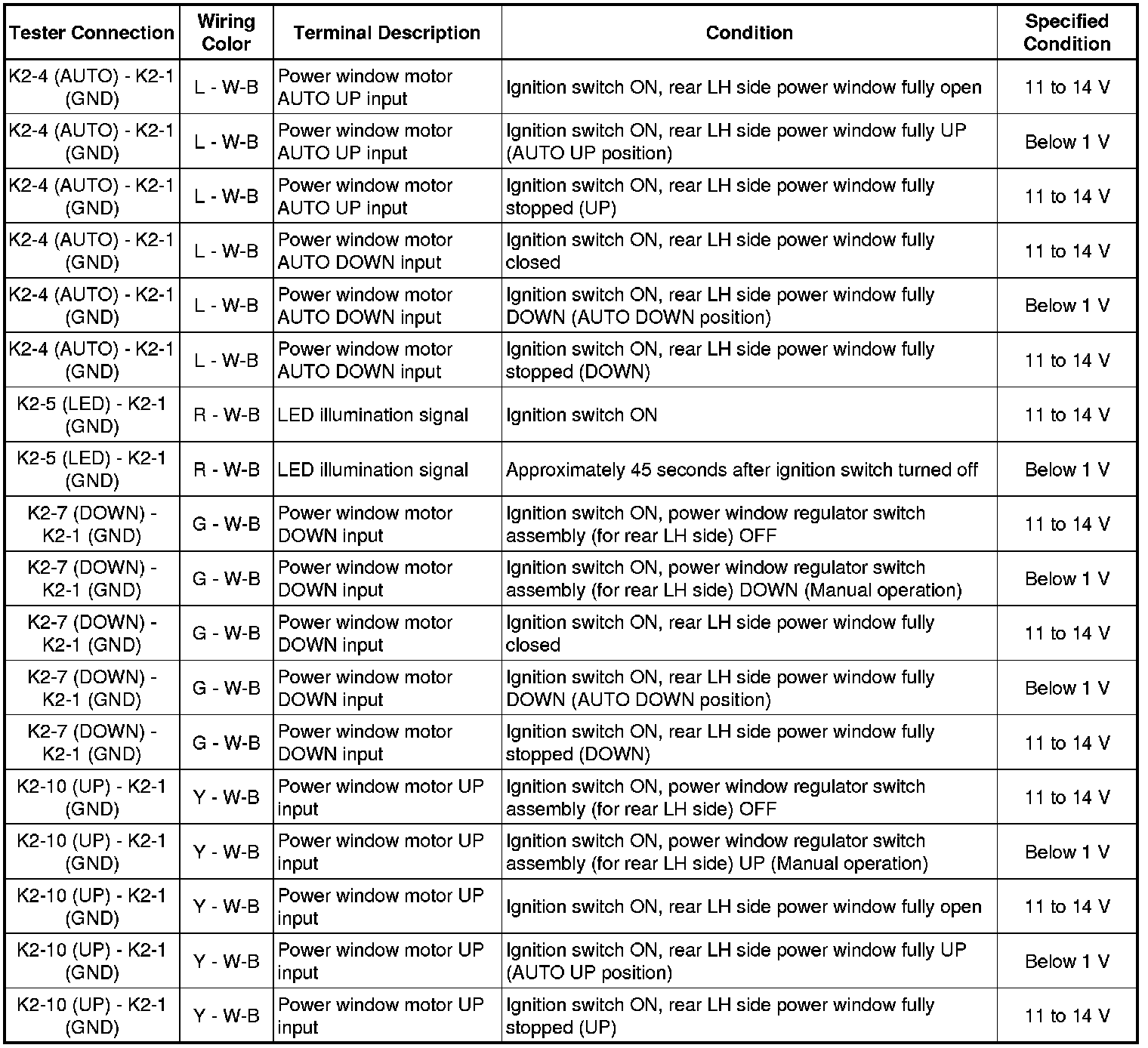 | Tester Connection | Wiring Color | Terminal Description | Condition | Specified Condition |
|---|---|---|---|---|
| K2-4 (AUTO) - K2-1 (GND) | L - W-B | Power window motor AUTO UP input | Ignition switch ON, rear LH side power window fully open | 11 to 14 V |
| K2-4 (AUTO) - K2-1 (GND) | L - W-B | Power window motor AUTO UP input | Ignition switch ON, rear LH side power window fully UP (AUTO UP position) | Below 1 V |
| K2-4 (AUTO) - K2-1 (GND) | L - W-B | Power window motor AUTO UP input | Ignition switch ON, rear LH side power window fully stopped (UP) | 11 to 14 V |
| K2-4 (AUTO) - K2-1 (GND) | L - W-B | Power window motor AUTO DOWN input | Ignition switch ON, rear LH side power window fully closed | 11 to 14 V |
| K2-4 (AUTO) - K2-1 (GND) | L - W-B | Power window motor AUTO DOWN input | Ignition switch ON, rear LH side power window fully DOWN (AUTO DOWN position) | Below 1 V |
| K2-4 (AUTO) - K2-1 (GND) | L - W-B | Power window motor AUTO DOWN input | Ignition switch ON, rear LH side power window fully stopped (DOWN) | 11 to 14 V |
| K2-5 (LED) - K2-1 (GND) | R - W-B | LED illumination signal | Ignition switch ON | 11 to 14 V |
| K2-5 (LED) - K2-1 (GND) | R - W-B | LED illumination signal | Approximately 45 seconds after ignition switch turned off | Below 1 V |
| K2-7 (DOWN) - K2-1 (GND) | G - W-B | Power window motor DOWN input | Ignition switch ON, power window regulator switch assembly (for rear LH side) OFF | 11 to 14 V |
| K2-7 (DOWN) - K2-1 (GND) | G - W-B | Power window motor DOWN input | Ignition switch ON, power window regulator switch assembly (for rear LH side) DOWN (Manual operation) | Below 1 V |
| K2-7 (DOWN) - K2-1 (GND) | G - W-B | Power window motor DOWN input | Ignition switch ON, rear LH side power window fully closed | 11 to 14 V |
| K2-7 (DOWN) - K2-1 (GND) | G - W-B | Power window motor DOWN input | Ignition switch ON, rear LH side power window fully DOWN (AUTO DOWN position) | Below 1 V |
| K2-7 (DOWN) - K2-1 (GND) | G - W-B | Power window motor DOWN input | Ignition switch ON, rear LH side power window fully stopped (DOWN) | 11 to 14 V |
| K2-10 (UP) - K2-1 (GND) | Y - W-B | Power window motor UP input | Ignition switch ON, power window regulator switch assembly (for rear LH side) OFF | 11 to 14 V |
| K2-10 (UP) - K2-1 (GND) | Y - W-B | Power window motor UP input | Ignition switch ON, power window regulator switch assembly (for rear LH side) UP (Manual operation) | Below 1 V |
| K2-10 (UP) - K2-1 (GND) | Y - W-B | Power window motor UP input | Ignition switch ON, rear LH side power window fully open | 11 to 14 V |
| K2-10 (UP) - K2-1 (GND) | Y - W-B | Power window motor UP input | Ignition switch ON, rear LH side power window fully UP (AUTO UP position) | Below 1 V |
| K2-10 (UP) - K2-1 (GND) | Y - W-B | Power window motor UP input | Ignition switch ON, rear LH side power window fully stopped (UP) | 11 to 14 V |